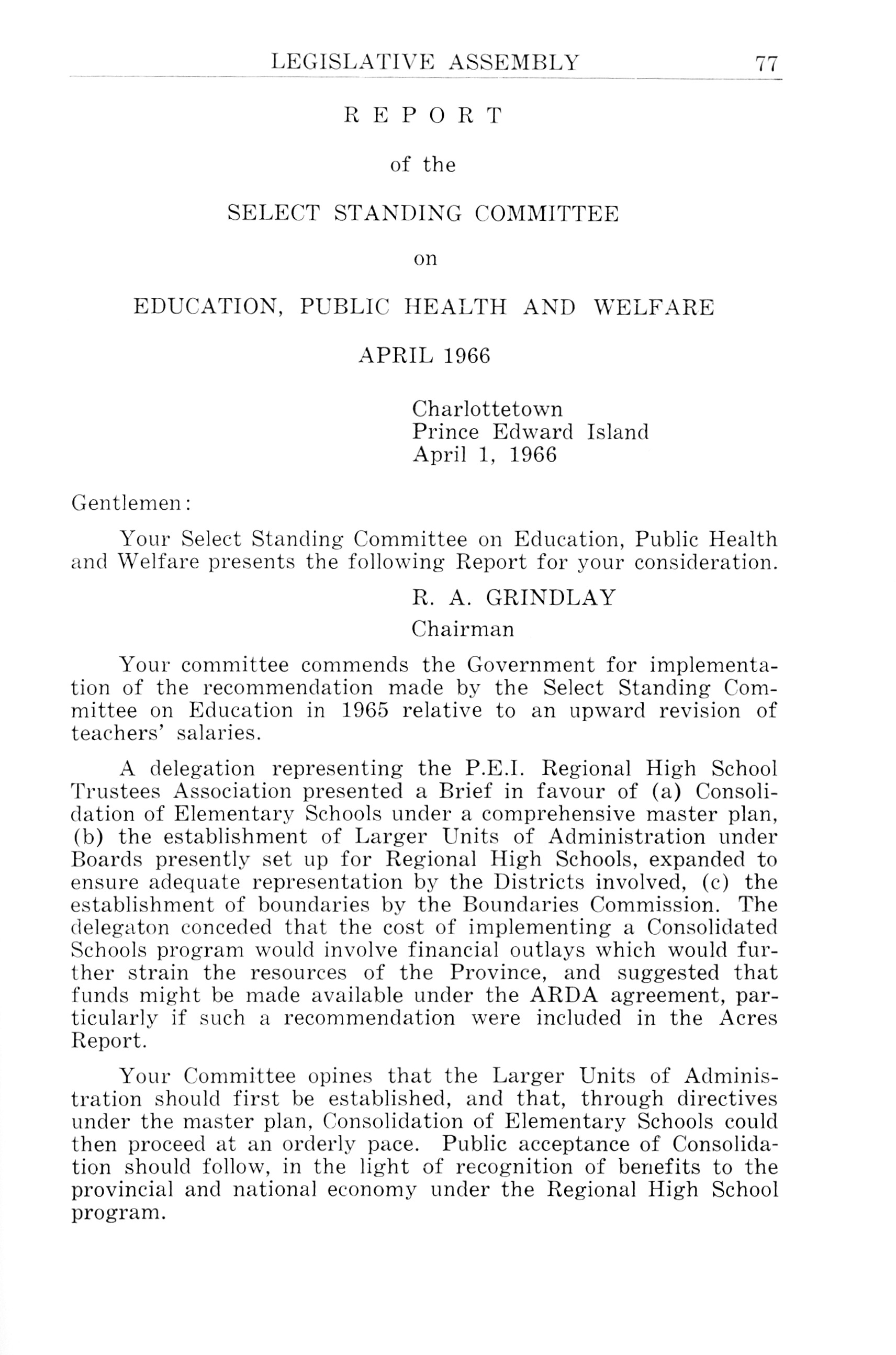 LEGISLATIVE ASSEMBLY 77

REPORT

of the

SELECT STANDING COMMITTEE

on

EDUCATION, PUBLIC HEALTH AND WELFARE

APRIL 1966

Charlottetown
Prince Edward Island
April 1, 1966

Gentlemen:

Your Select Standing Committee on Education, Public Health and Welfare presents the following Report for your consideration.

R. A. GRINDLAY
Chairman

Your committee commends the Government for implementation of the recommendation made by the Select Standing Committee on Education in 1965 relative to an upward revision of teachers' salaries.

A delegation representing the P.E.I. Regional High School Trustees Association presented a Brief in favour of (a) Consolidation of Elementary Schools under a comprehensive master plan, (b) the establishment of Larger Units of Administration under Boards presently set up for Regional High Schools, expanded to ensure adequate representation by the Districts involved, (c) the establishment of boundaries by the Boundaries Commission. The delegaton conceded that the cost of implementing a Consolidated Schools program would involve financial outlays which would further strain the resources of the Province, and suggested that funds might be made available under the ARDA agreement, particularly if such a recommendation were included in the Acres Report.

Your Committee opines that the Larger Units of Administration should first be established, and that, through directives under the master plan, Consolidation of Elementary Schools could then proceed at an orderly pace. Public acceptance of Consolidation should follow, in the light of recognition of benefits to the provincial and national economy under the Regional High School program.